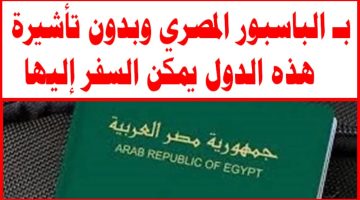 بـ الباسبور المصري وبدون تأشيرة
هذه الدول يمكن السفر إليها

جمهورية مصر العربية
ARAB REPUBLIC OF EGYPT